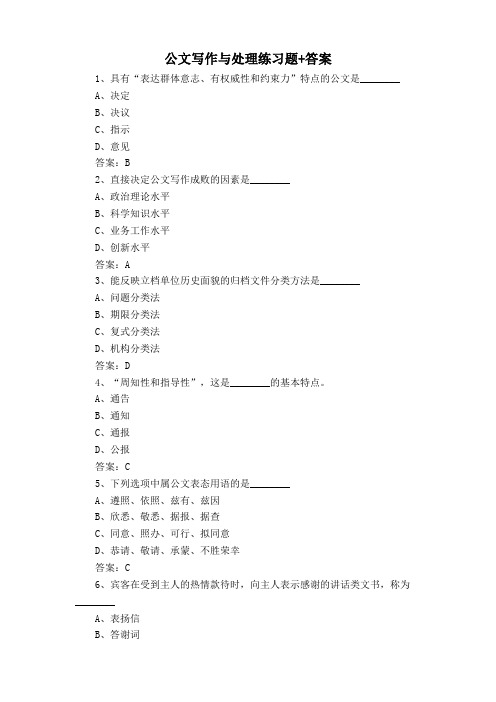 公文写作与处理练习题+答案

1、具有“表达群体意志、有权威性和约束力”特点的公文是________

A、决定

B、决议

C、指示

D、意见

答案：B

2、直接决定公文写作成败的因素是________

A、政治理论水平

B、科学知识水平

C、业务工作水平

D、创新水平

答案：A

3、能反映立档单位历史面貌的归档文件分类方法是________

A、问题分类法

B、期限分类法

C、复式分类法

D、机构分类法

答案：D

4、“周知性和指导性”，这是________的基本特点。

A、通告

B、通知

C、通报

D、公报

答案：C

5、下列选项中属公文表态用语的是________

A、遵照、依照、兹有、兹因

B、欣悉、敬悉、据报、据查

C、同意、照办、可行、拟同意

D、恭请、敬请、承蒙、不胜荣幸

答案：C

6、宾客在受到主人的热情款待时，向主人表示感谢的讲话类文书，称为________

A、表扬信

B、答谢词